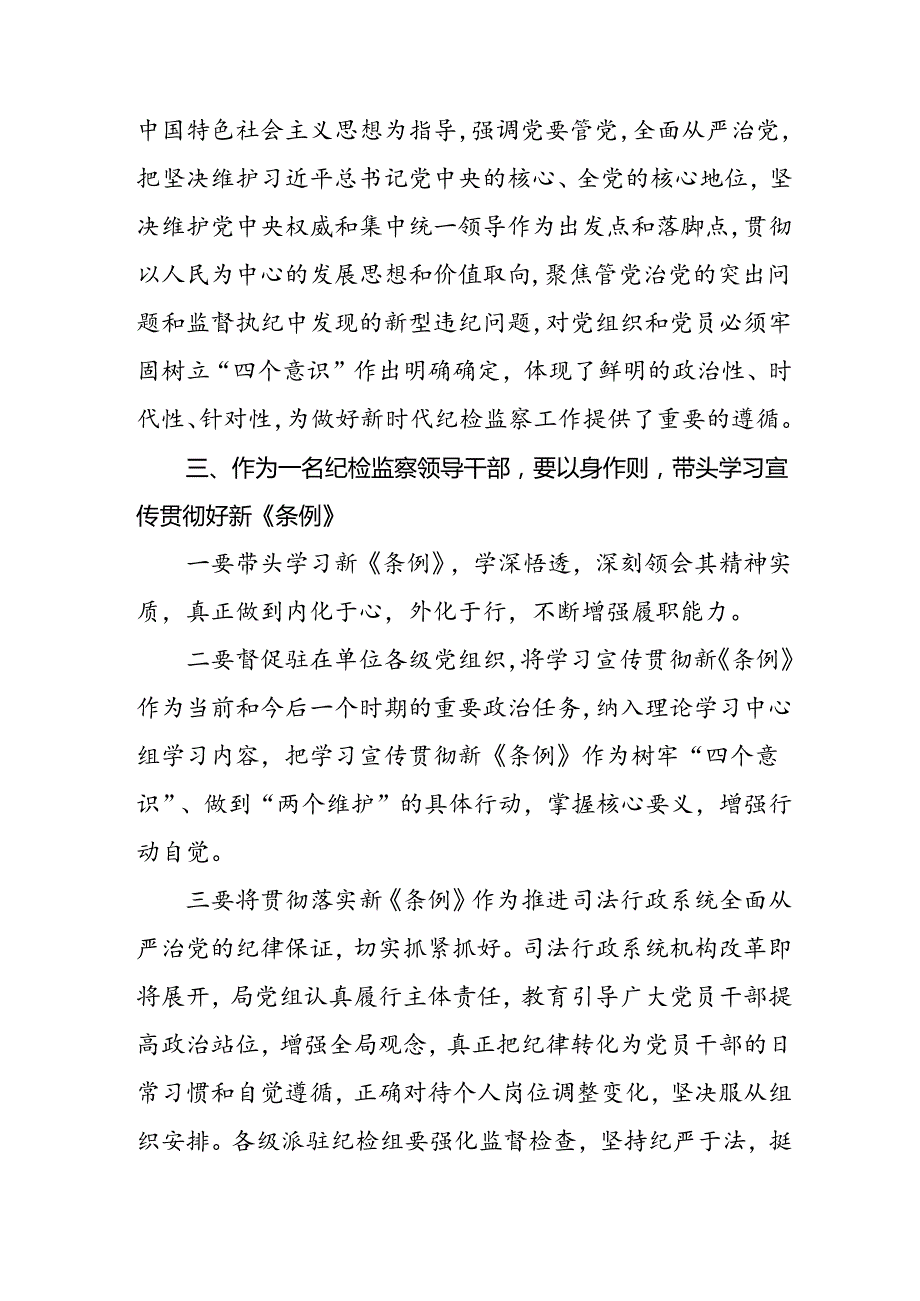 中国特色社会主义思想为指导，强调党要管党，全面从严治党，把坚决维护习近平总书记党中央的核心、全党的核心地位，坚决维护党中央权威和集中统一领导作为出发点和落脚点，贯彻以人民为中心的发展思想和价值取向，聚焦管党治党的突出问题和监督执纪中发现的新型违纪问题，对党组织和党员必须牢固树立“四个意识”作出明确确定，体现了鲜明的政治性、时代性、针对性，为做好新时代纪检监察工作提供了重要的遵循。

三、作为一名纪检监察领导干部，要以身作则，带头学习宣传贯彻好新《条例》

一要带头学习新《条例》，学深悟透，深刻领会其精神实质，真正做到内化于心，外化于行，不断增强履职能力。

二要督促驻在单位各级党组织，将学习宣传贯彻新《条例》作为当前和今后一个时期的重要政治任务，纳入理论学习中心组学习内容，把学习宣传贯彻新《条例》作为树牢“四个意识”、做到“两个维护”的具体行动，掌握核心要义，增强行动自觉。

三要将贯彻落实新《条例》作为推进司法行政系统全面从严治党的纪律保证，切实抓紧抓好。司法行政系统机构改革即将展开，局党组认真履行主体责任，教育引导广大党员干部提高政治站位，增强全局观念，真正把纪律转化为党员干部的日常习惯和自觉遵循，正确对待个人岗位调整变化，坚决服从组织安排。各级派驻纪检组要强化监督检查，坚持纪严于法，挺